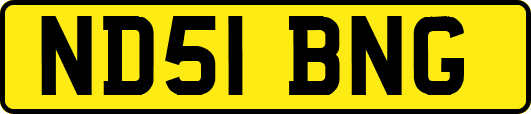 ND51 BNG